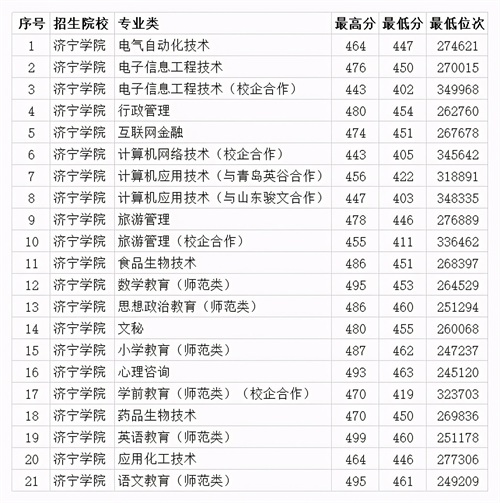 | 序号 | 招生院校 | 专业类 | 最高分 | 最低分 | 最低位次 |
|---|---|---|---|---|---|
| 1 | 济宁学院 | 电气自动化技术 | 464 | 447 | 274621 |
| 2 | 济宁学院 | 电子信息工程技术 | 476 | 450 | 270015 |
| 3 | 济宁学院 | 电子信息工程技术（校企合作） | 443 | 402 | 349968 |
| 4 | 济宁学院 | 行政管理 | 480 | 454 | 262760 |
| 5 | 济宁学院 | 互联网金融 | 474 | 451 | 267678 |
| 6 | 济宁学院 | 计算机网络技术（校企合作） | 443 | 405 | 345642 |
| 7 | 济宁学院 | 计算机应用技术（与青岛英谷合作） | 456 | 422 | 318891 |
| 8 | 济宁学院 | 计算机应用技术（与山东骏文合作） | 447 | 403 | 348335 |
| 9 | 济宁学院 | 旅游管理 | 478 | 446 | 276889 |
| 10 | 济宁学院 | 旅游管理（校企合作） | 455 | 411 | 336462 |
| 11 | 济宁学院 | 食品生物技术 | 486 | 451 | 268397 |
| 12 | 济宁学院 | 数学教育（师范类） | 495 | 453 | 264529 |
| 13 | 济宁学院 | 思想政治教育（师范类） | 486 | 460 | 251294 |
| 14 | 济宁学院 | 文秘 | 480 | 455 | 260068 |
| 15 | 济宁学院 | 小学教育（师范类） | 487 | 462 | 247237 |
| 16 | 济宁学院 | 心理咨询 | 493 | 463 | 245120 |
| 17 | 济宁学院 | 学前教育（师范类）（校企合作） | 470 | 419 | 323703 |
| 18 | 济宁学院 | 药品生物技术 | 470 | 450 | 269836 |
| 19 | 济宁学院 | 英语教育（师范类） | 499 | 460 | 251178 |
| 20 | 济宁学院 | 应用化工技术 | 464 | 446 | 277306 |
| 21 | 济宁学院 | 语文教育（师范类） | 495 | 461 | 249209 |